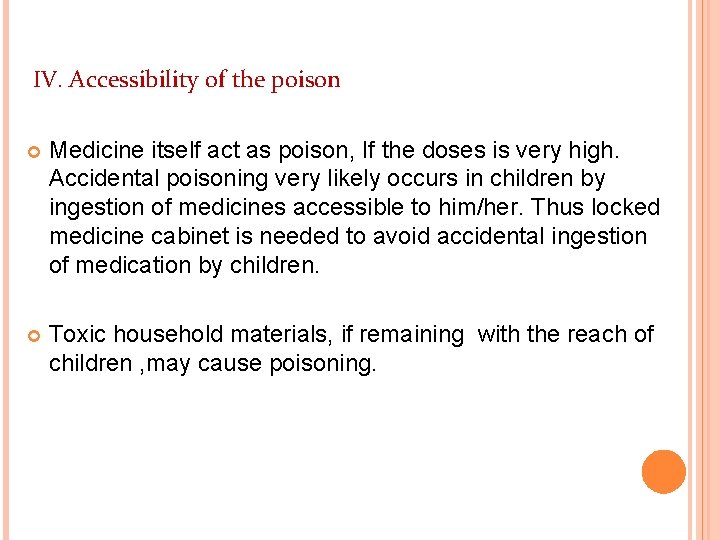 IV. Accessibility of the poison

Medicine itself act as poison, If the doses is very high. Accidental poisoning very likely occurs in children by ingestion of medicines accessible to him/her. Thus locked medicine cabinet is needed to avoid accidental ingestion of medication by children.

Toxic household materials, if remaining  with the reach of children ,may cause poisoning.